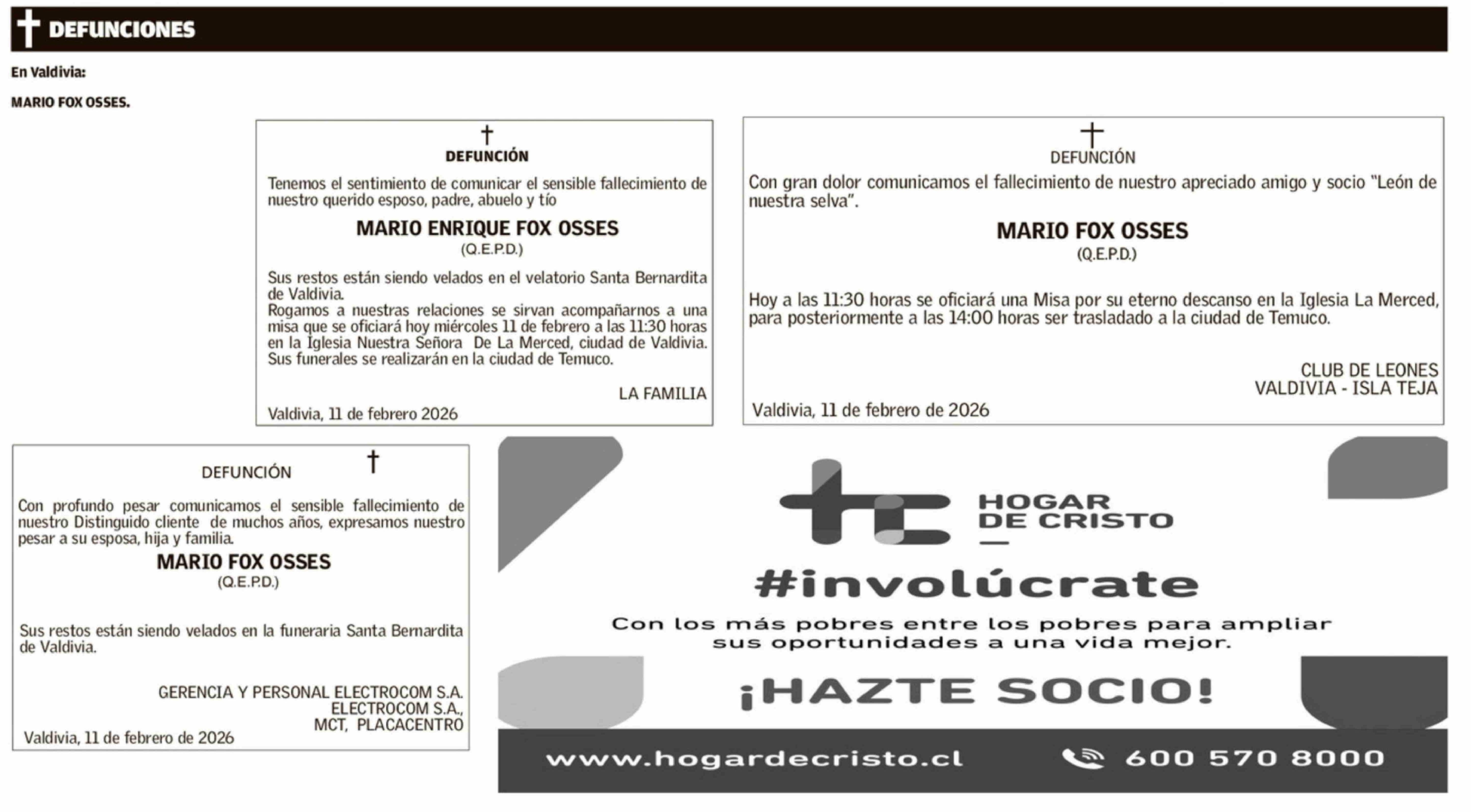 DEFUNCIONES

En Valdivia:

MARIO FOX OSSES.

DEFUNCIÓN

Tenemos el sentimiento de comunicar el sensible fallecimiento de nuestro querido esposo, padre, abuelo y tío

MARIO ENRIQUE FOX OSSES
(Q.E.P.D.)

Sus restos están siendo velados en el velatorio Santa Bernardita de Valdivia.
Rogamos a nuestras relaciones se sirvan acompañarnos a una misa que se oficiará hoy miércoles 11 de febrero a las 11:30 horas en la Iglesia Nuestra Señora De La Merced, ciudad de Valdivia. Sus funerales se realizarán en la ciudad de Temuco.

LA FAMILIA

Valdivia, 11 de febrero 2026

DEFUNCIÓN

Con gran dolor comunicamos el fallecimiento de nuestro apreciado amigo y socio "León de nuestra selva".

MARIO FOX OSSES
(Q.E.P.D.)

Hoy a las 11:30 horas se oficiará una Misa por su eterno descanso en la Iglesia La Merced, para posteriormente a las 14:00 horas ser trasladado a la ciudad de Temuco.

CLUB DE LEONES
VALDIVIA - ISLA TEJA

Valdivia, 11 de febrero de 2026

DEFUNCIÓN

Con profundo pesar comunicamos el sensible fallecimiento de nuestro Distinguido cliente de muchos años, expresamos nuestro pesar a su esposa, hija y familia.

MARIO FOX OSSES
(Q.E.P.D.)

Sus restos están siendo velados en la funeraria Santa Bernardita de Valdivia.

GERENCIA Y PERSONAL ELECTROCOM S.A.
ELECTROCOM S.A.,
MCT, PLACACENTRO

Valdivia, 11 de febrero de 2026

HOGAR DE CRISTO

#involúcrate

Con los más pobres entre los pobres para ampliar sus oportunidades a una vida mejor.

¡HAZTE SOCIO!

www.hogardecristo.cl 600 570 8000